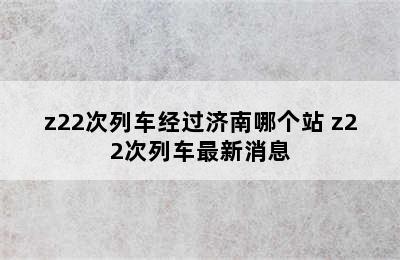 z22次列车经过济南哪个站 z22次列车最新消息